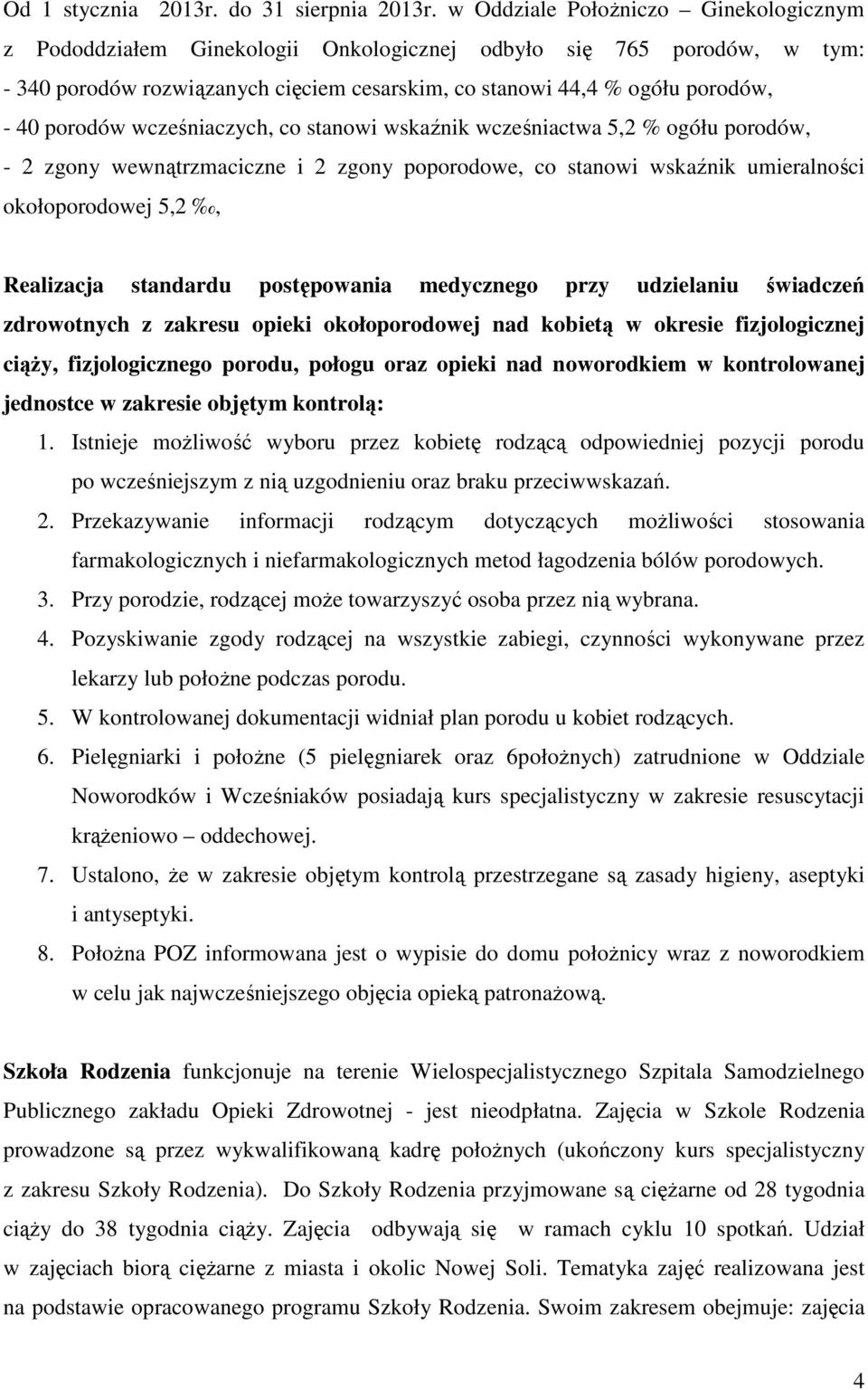 Od 1 stycznia 2013r. do 31 sierpnia 2013r. w Oddziale Położniczo – Ginekologicznym z Pododdziałem Ginekologii Onkologicznej odbyło się 765 porodów, w tym:
- 340 porodów rozwiązanych cięciem cesarskim, co stanowi 44,4 % ogółu porodów,
- 40 porodów wcześniaczych, co stanowi wskaźnik wcześniactwa 5,2 % ogółu porodów,
- 2 zgony wewnątrzmaciczne i 2 zgony poporodowe, co stanowi wskaźnik umieralności okołoporodowej 5,2 ‰,

Realizacja standardu postępowania medycznego przy udzielaniu świadczeń zdrowotnych z zakresu opieki okołoporodowej nad kobietą w okresie fizjologicznej ciąży, fizjologicznego porodu, połogu oraz opieki nad noworodkiem w kontrolowanej jednostce w zakresie objętym kontrolą:
1. Istnieje możliwość wyboru przez kobietę rodzącą odpowiedniej pozycji porodu po wcześniejszym z nią uzgodnieniu oraz braku przeciwwskazań.
2. Przekazywanie informacji rodzącym dotyczących możliwości stosowania farmakologicznych i niefarmakologicznych metod łagodzenia bólów porodowych.
3. Przy porodzie, rodzącej może towarzyszyć osoba przez nią wybrana.
4. Pozyskiwanie zgody rodzącej na wszystkie zabiegi, czynności wykonywane przez lekarzy lub położne podczas porodu.
5. W kontrolowanej dokumentacji widniał plan porodu u kobiet rodzących.
6. Pielęgniarki i położne (5 pielęgniarek oraz 6położnych) zatrudnione w Oddziale Noworodków i Wcześniaków posiadają kurs specjalistyczny w zakresie resuscytacji krążeniowo – oddechowej.
7. Ustalono, że w zakresie objętym kontrolą przestrzegane są zasady higieny, aseptyki i antyseptyki.
8. Położna POZ informowana jest o wypisie do domu położnicy wraz z noworodkiem w celu jak najwcześniejszego objęcia opieką patronażową.

Szkoła Rodzenia funkcjonuje na terenie Wielospecjalistycznego Szpitala Samodzielnego Publicznego zakładu Opieki Zdrowotnej - jest nieodpłatna. Zajęcia w Szkole Rodzenia prowadzone są przez wykwalifikowaną kadrę położnych (ukończony kurs specjalistyczny z zakresu Szkoły Rodzenia). Do Szkoły Rodzenia przyjmowane są ciężarne od 28 tygodnia ciąży do 38 tygodnia ciąży. Zajęcia odbywają się w ramach cyklu 10 spotkań. Udział w zajęciach biorą ciężarne z miasta i okolic Nowej Soli. Tematyka zajęć realizowana jest na podstawie opracowanego programu Szkoły Rodzenia. Swoim zakresem obejmuje: zajęcia

4